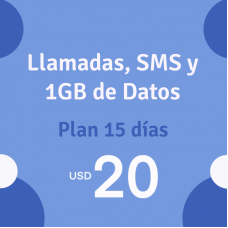 Llamadas, SMS y 1GB de Datos

Plan 15 días

USD 20